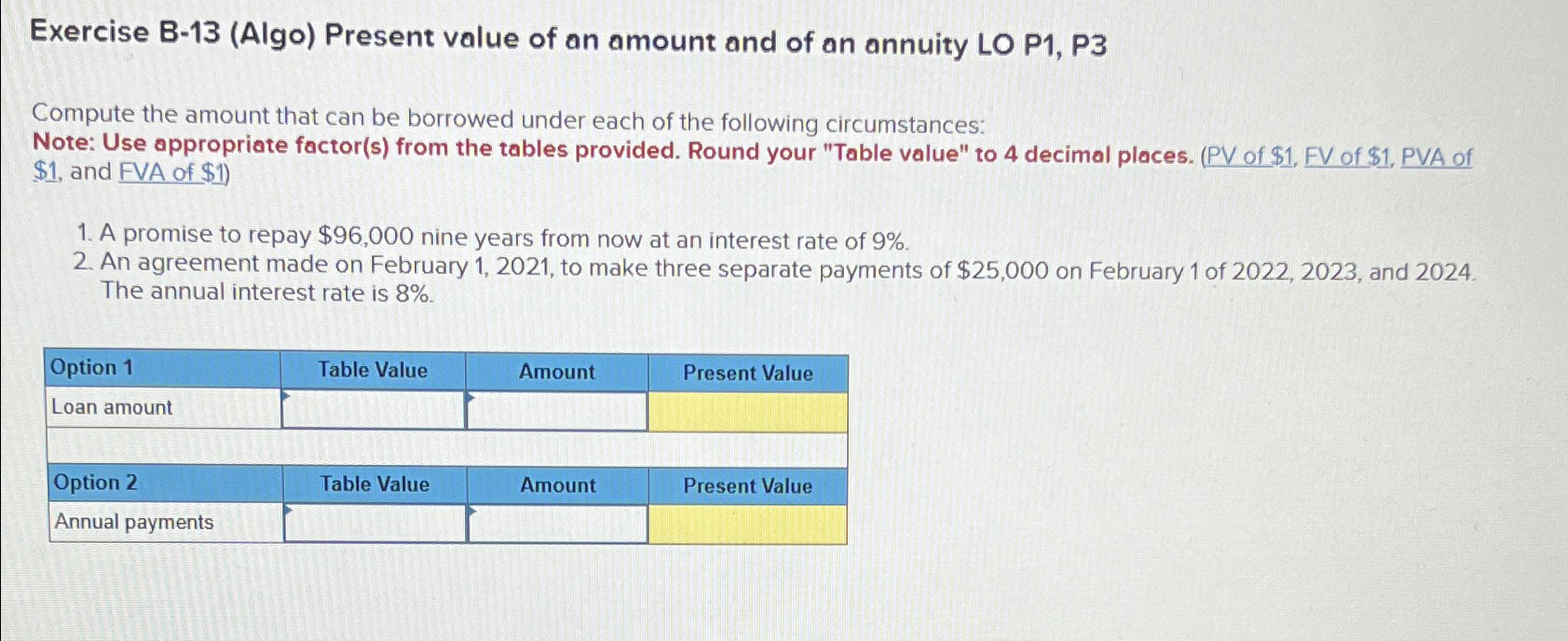 Exercise B-13 (Algo) Present value of an amount and of an annuity LO P1, P3

Compute the amount that can be borrowed under each of the following circumstances:
Note: Use appropriate factor(s) from the tables provided. Round your "Table value" to 4 decimal places. (PV of $1, FV of $1, PVA of $1, and FVA of $1)

1. A promise to repay $96,000 nine years from now at an interest rate of 9%.
2. An agreement made on February 1, 2021, to make three separate payments of $25,000 on February 1 of 2022, 2023, and 2024. The annual interest rate is 8%.

| Option 1 | Table Value | Amount | Present Value |
|---|---|---|---|
| Loan amount | | | |
| | | | |
| Option 2 | Table Value | Amount | Present Value |
| Annual payments | | | |